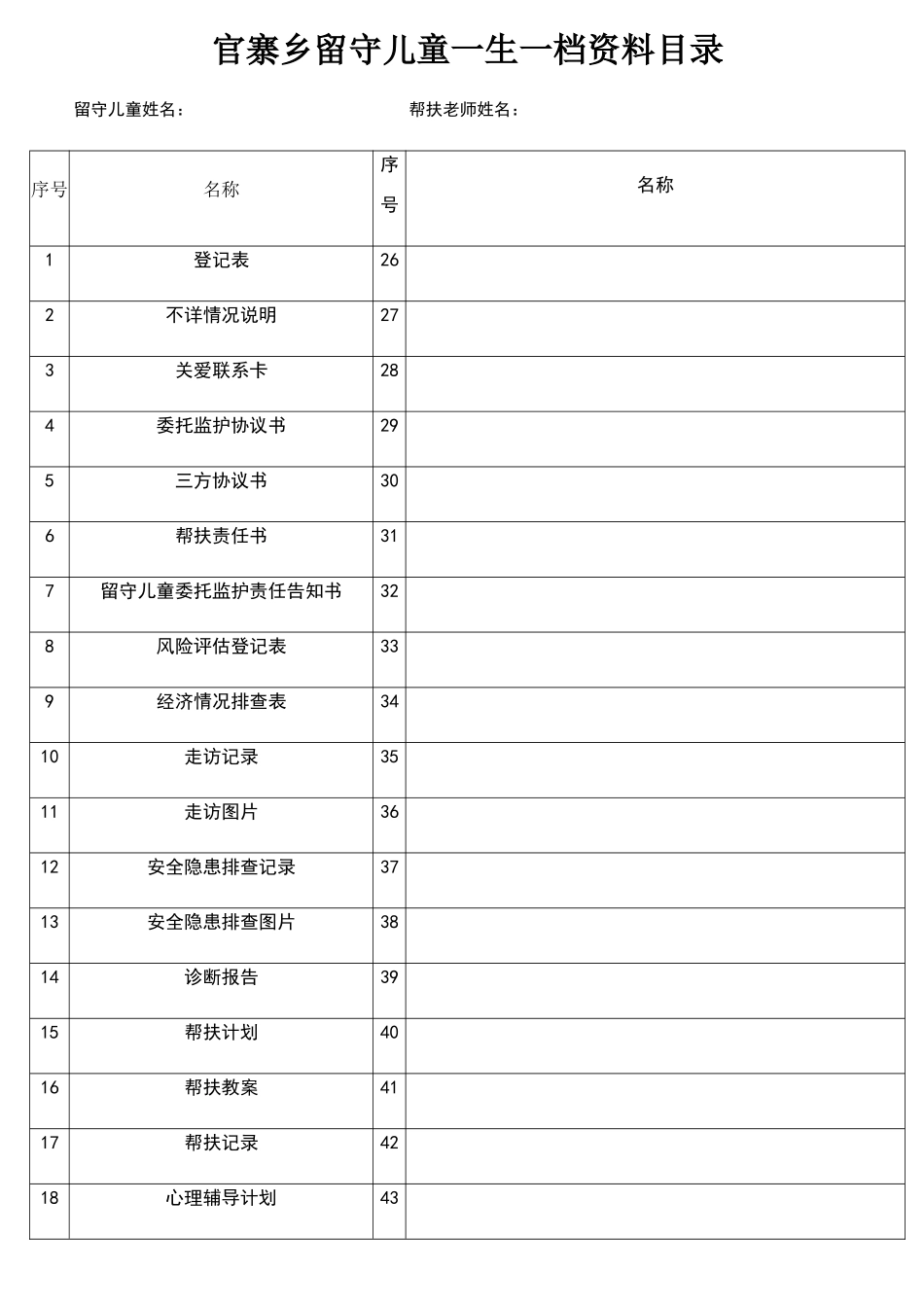 官寨乡留守儿童一生一档资料目录

留守儿童姓名：　　　　　　　　　　帮扶老师姓名：

| 序号 | 名称 | 序号 | 名称 |
|---|---|---|---|
| 1 | 登记表 | 26 | |
| 2 | 不详情况说明 | 27 | |
| 3 | 关爱联系卡 | 28 | |
| 4 | 委托监护协议书 | 29 | |
| 5 | 三方协议书 | 30 | |
| 6 | 帮扶责任书 | 31 | |
| 7 | 留守儿童委托监护责任告知书 | 32 | |
| 8 | 风险评估登记表 | 33 | |
| 9 | 经济情况排查表 | 34 | |
| 10 | 走访记录 | 35 | |
| 11 | 走访图片 | 36 | |
| 12 | 安全隐患排查记录 | 37 | |
| 13 | 安全隐患排查图片 | 38 | |
| 14 | 诊断报告 | 39 | |
| 15 | 帮扶计划 | 40 | |
| 16 | 帮扶教案 | 41 | |
| 17 | 帮扶记录 | 42 | |
| 18 | 心理辅导计划 | 43 | |